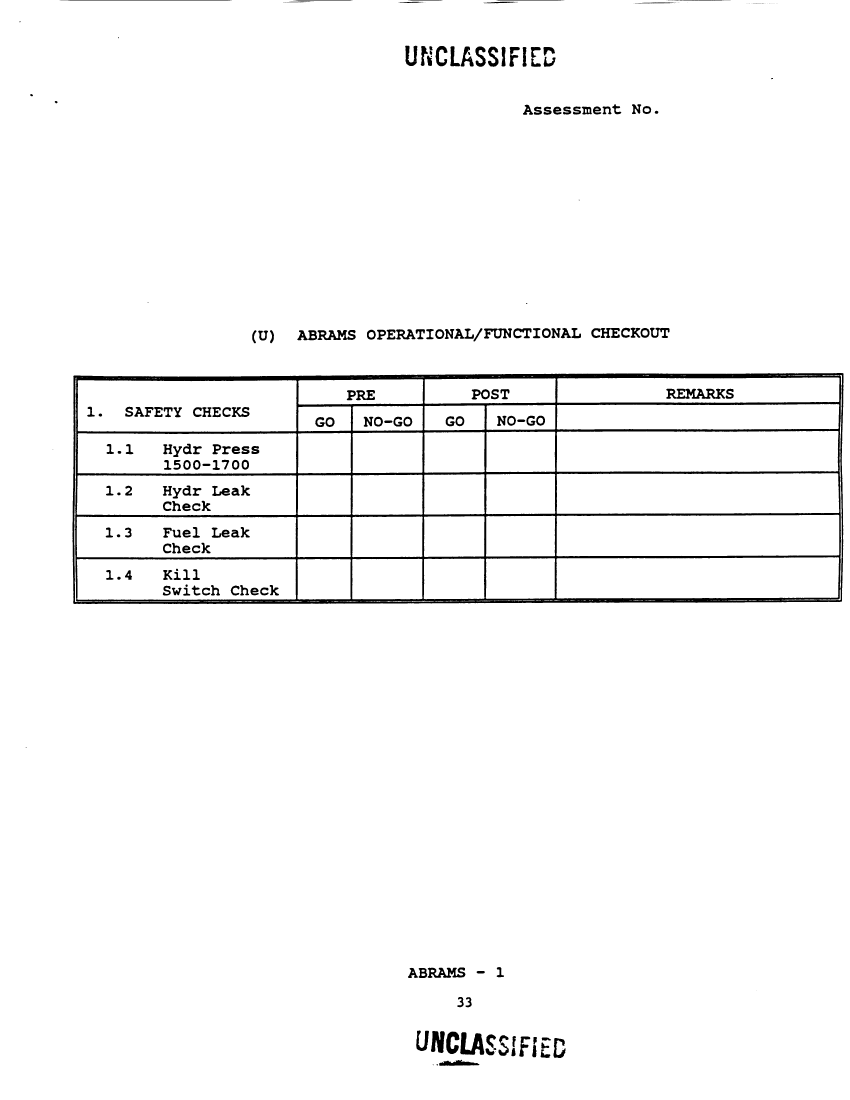 UNCLASSIFIED

Assessment No.

(U) ABRAMS OPERATIONAL/FUNCTIONAL CHECKOUT

| 1. SAFETY CHECKS | PRE GO | PRE NO-GO | POST GO | POST NO-GO | REMARKS |
|---|---|---|---|---|---|
| 1.1 Hydr Press 1500-1700 | | | | | |
| 1.2 Hydr Leak Check | | | | | |
| 1.3 Fuel Leak Check | | | | | |
| 1.4 Kill Switch Check | | | | | |

ABRAMS - 1

33

UNCLASSIFIED